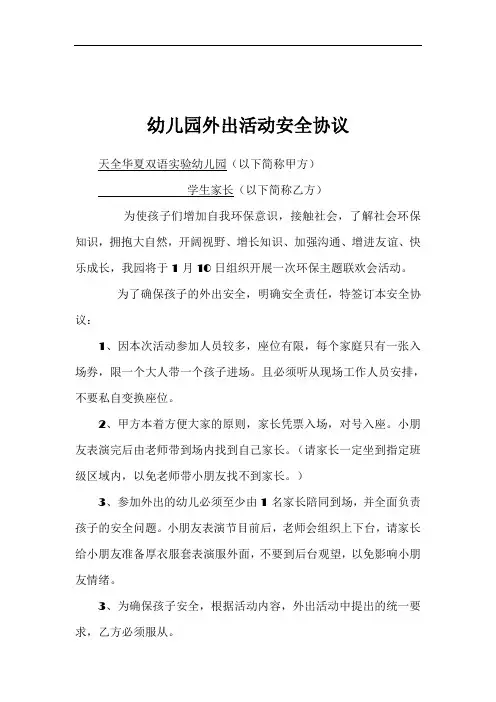 幼儿园外出活动安全协议

天全华夏双语实验幼儿园（以下简称甲方）

学生家长（以下简称乙方）

为使孩子们增加自我环保意识，接触社会，了解社会环保知识，拥抱大自然，开阔视野、增长知识、加强沟通、增进友谊、快乐成长，我园将于 1 月 10 日组织开展一次环保主题联欢会活动。

为了确保孩子的外出安全，明确安全责任，特签订本安全协议：

1、因本次活动参加人员较多，座位有限，每个家庭只有一张入场券，限一个大人带一个孩子进场。且必须听从现场工作人员安排，不要私自变换座位。

2、甲方本着方便大家的原则，家长凭票入场，对号入座。小朋友表演完后由老师带到场内找到自己家长。（请家长一定坐到指定班级区域内，以免老师带小朋友找不到家长。）

3、参加外出的幼儿必须至少由 1 名家长陪同到场，并全面负责孩子的安全问题。小朋友表演节目前后，老师会组织上下台，请家长给小朋友准备厚衣服套表演服外面，不要到后台观望，以免影响小朋友情绪。

3、为确保孩子安全，根据活动内容，外出活动中提出的统一要求，乙方必须服从。